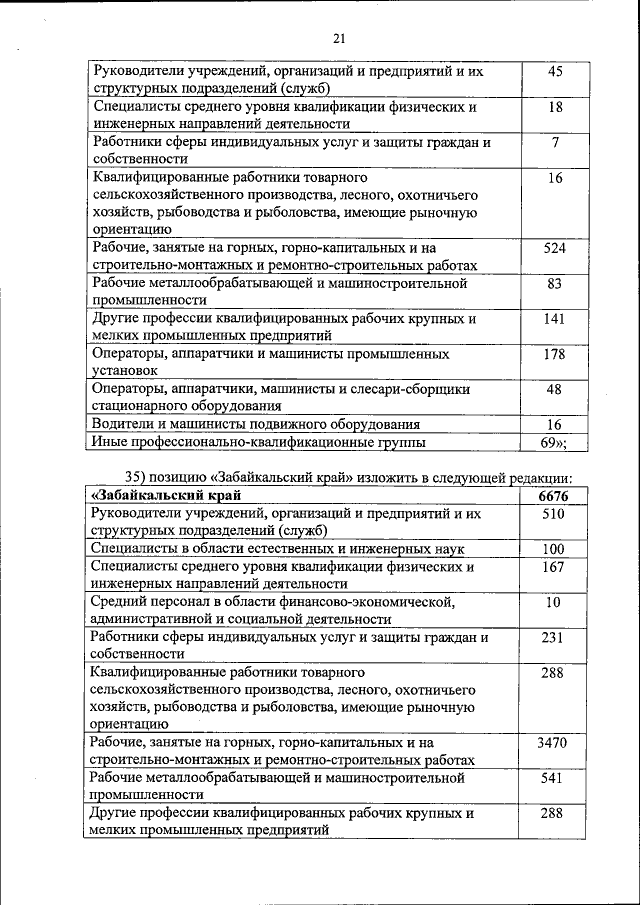 21

| | |
|---|---|
| Руководители учреждений, организаций и предприятий и их структурных подразделений (служб) | 45 |
| Специалисты среднего уровня квалификации физических и инженерных направлений деятельности | 18 |
| Работники сферы индивидуальных услуг и защиты граждан и собственности | 7 |
| Квалифицированные работники товарного сельскохозяйственного производства, лесного, охотничьего хозяйств, рыбоводства и рыболовства, имеющие рыночную ориентацию | 16 |
| Рабочие, занятые на горных, горно-капитальных и на строительно-монтажных и ремонтно-строительных работах | 524 |
| Рабочие металлообрабатывающей и машиностроительной промышленности | 83 |
| Другие профессии квалифицированных рабочих крупных и мелких промышленных предприятий | 141 |
| Операторы, аппаратчики и машинисты промышленных установок | 178 |
| Операторы, аппаратчики, машинисты и слесари-сборщики стационарного оборудования | 48 |
| Водители и машинисты подвижного оборудования | 16 |
| Иные профессионально-квалификационные группы | 69»; |

35) позицию «Забайкальский край» изложить в следующей редакции:

| «Забайкальский край | 6676 |
|---|---|
| Руководители учреждений, организаций и предприятий и их структурных подразделений (служб) | 510 |
| Специалисты в области естественных и инженерных наук | 100 |
| Специалисты среднего уровня квалификации физических и инженерных направлений деятельности | 167 |
| Средний персонал в области финансово-экономической, административной и социальной деятельности | 10 |
| Работники сферы индивидуальных услуг и защиты граждан и собственности | 231 |
| Квалифицированные работники товарного сельскохозяйственного производства, лесного, охотничьего хозяйств, рыбоводства и рыболовства, имеющие рыночную ориентацию | 288 |
| Рабочие, занятые на горных, горно-капитальных и на строительно-монтажных и ремонтно-строительных работах | 3470 |
| Рабочие металлообрабатывающей и машиностроительной промышленности | 541 |
| Другие профессии квалифицированных рабочих крупных и мелких промышленных предприятий | 288 |